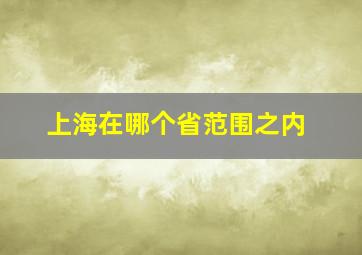 上海在哪个省范围之内